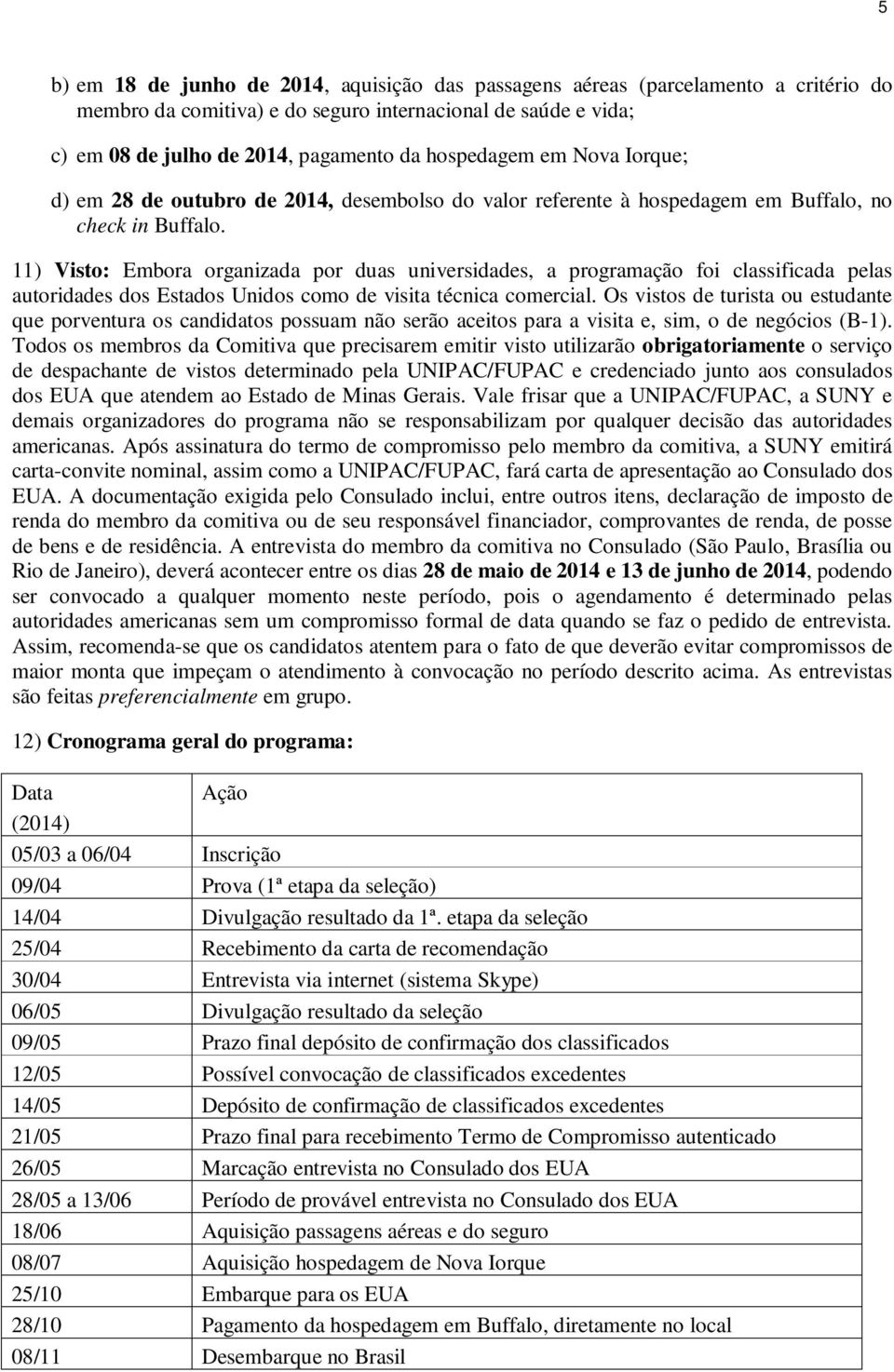 5

b) em 18 de junho de 2014, aquisição das passagens aéreas (parcelamento a critério do membro da comitiva) e do seguro internacional de saúde e vida;

c) em 08 de julho de 2014, pagamento da hospedagem em Nova Iorque;

d) em 28 de outubro de 2014, desembolso do valor referente à hospedagem em Buffalo, no check in Buffalo.

11) Visto: Embora organizada por duas universidades, a programação foi classificada pelas autoridades dos Estados Unidos como de visita técnica comercial. Os vistos de turista ou estudante que porventura os candidatos possuam não serão aceitos para a visita e, sim, o de negócios (B-1). Todos os membros da Comitiva que precisarem emitir visto utilizarão obrigatoriamente o serviço de despachante de vistos determinado pela UNIPAC/FUPAC e credenciado junto aos consulados dos EUA que atendem ao Estado de Minas Gerais. Vale frisar que a UNIPAC/FUPAC, a SUNY e demais organizadores do programa não se responsabilizam por qualquer decisão das autoridades americanas. Após assinatura do termo de compromisso pelo membro da comitiva, a SUNY emitirá carta-convite nominal, assim como a UNIPAC/FUPAC, fará carta de apresentação ao Consulado dos EUA. A documentação exigida pelo Consulado inclui, entre outros itens, declaração de imposto de renda do membro da comitiva ou de seu responsável financiador, comprovantes de renda, de posse de bens e de residência. A entrevista do membro da comitiva no Consulado (São Paulo, Brasília ou Rio de Janeiro), deverá acontecer entre os dias 28 de maio de 2014 e 13 de junho de 2014, podendo ser convocado a qualquer momento neste período, pois o agendamento é determinado pelas autoridades americanas sem um compromisso formal de data quando se faz o pedido de entrevista. Assim, recomenda-se que os candidatos atentem para o fato de que deverão evitar compromissos de maior monta que impeçam o atendimento à convocação no período descrito acima. As entrevistas são feitas preferencialmente em grupo.

12) Cronograma geral do programa:

| Data (2014) | Ação |
|---|---|
| 05/03 a 06/04 | Inscrição |
| 09/04 | Prova (1ª etapa da seleção) |
| 14/04 | Divulgação resultado da 1ª. etapa da seleção |
| 25/04 | Recebimento da carta de recomendação |
| 30/04 | Entrevista via internet (sistema Skype) |
| 06/05 | Divulgação resultado da seleção |
| 09/05 | Prazo final depósito de confirmação dos classificados |
| 12/05 | Possível convocação de classificados excedentes |
| 14/05 | Depósito de confirmação de classificados excedentes |
| 21/05 | Prazo final para recebimento Termo de Compromisso autenticado |
| 26/05 | Marcação entrevista no Consulado dos EUA |
| 28/05 a 13/06 | Período de provável entrevista no Consulado dos EUA |
| 18/06 | Aquisição passagens aéreas e do seguro |
| 08/07 | Aquisição hospedagem de Nova Iorque |
| 25/10 | Embarque para os EUA |
| 28/10 | Pagamento da hospedagem em Buffalo, diretamente no local |
| 08/11 | Desembarque no Brasil |